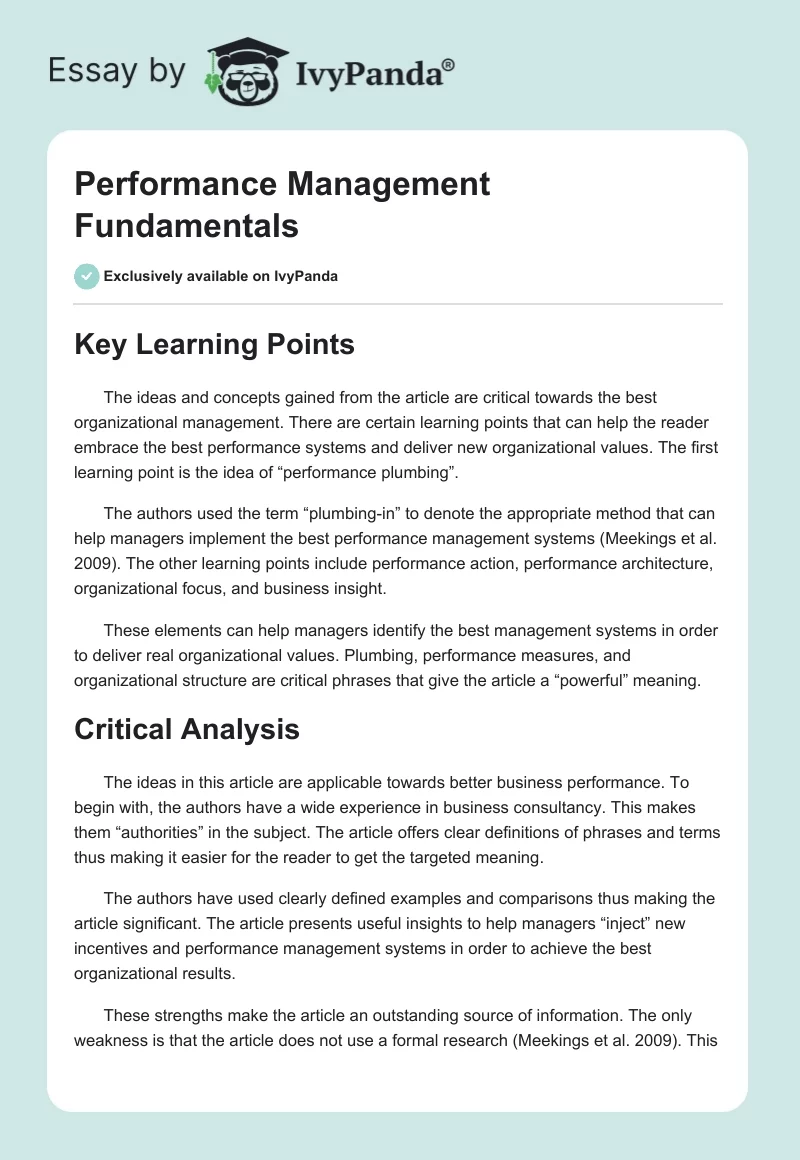 Essay by IvyPanda®

Performance Management Fundamentals

Exclusively available on IvyPanda

Key Learning Points

The ideas and concepts gained from the article are critical towards the best organizational management. There are certain learning points that can help the reader embrace the best performance systems and deliver new organizational values. The first learning point is the idea of “performance plumbing”.

The authors used the term “plumbing-in” to denote the appropriate method that can help managers implement the best performance management systems (Meekings et al. 2009). The other learning points include performance action, performance architecture, organizational focus, and business insight.

These elements can help managers identify the best management systems in order to deliver real organizational values. Plumbing, performance measures, and organizational structure are critical phrases that give the article a “powerful” meaning.

Critical Analysis

The ideas in this article are applicable towards better business performance. To begin with, the authors have a wide experience in business consultancy. This makes them “authorities” in the subject. The article offers clear definitions of phrases and terms thus making it easier for the reader to get the targeted meaning.

The authors have used clearly defined examples and comparisons thus making the article significant. The article presents useful insights to help managers “inject” new incentives and performance management systems in order to achieve the best organizational results.

These strengths make the article an outstanding source of information. The only weakness is that the article does not use a formal research (Meekings et al. 2009). This